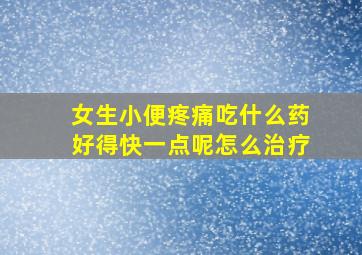 女生小便疼痛吃什么药好得快一点呢怎么治疗